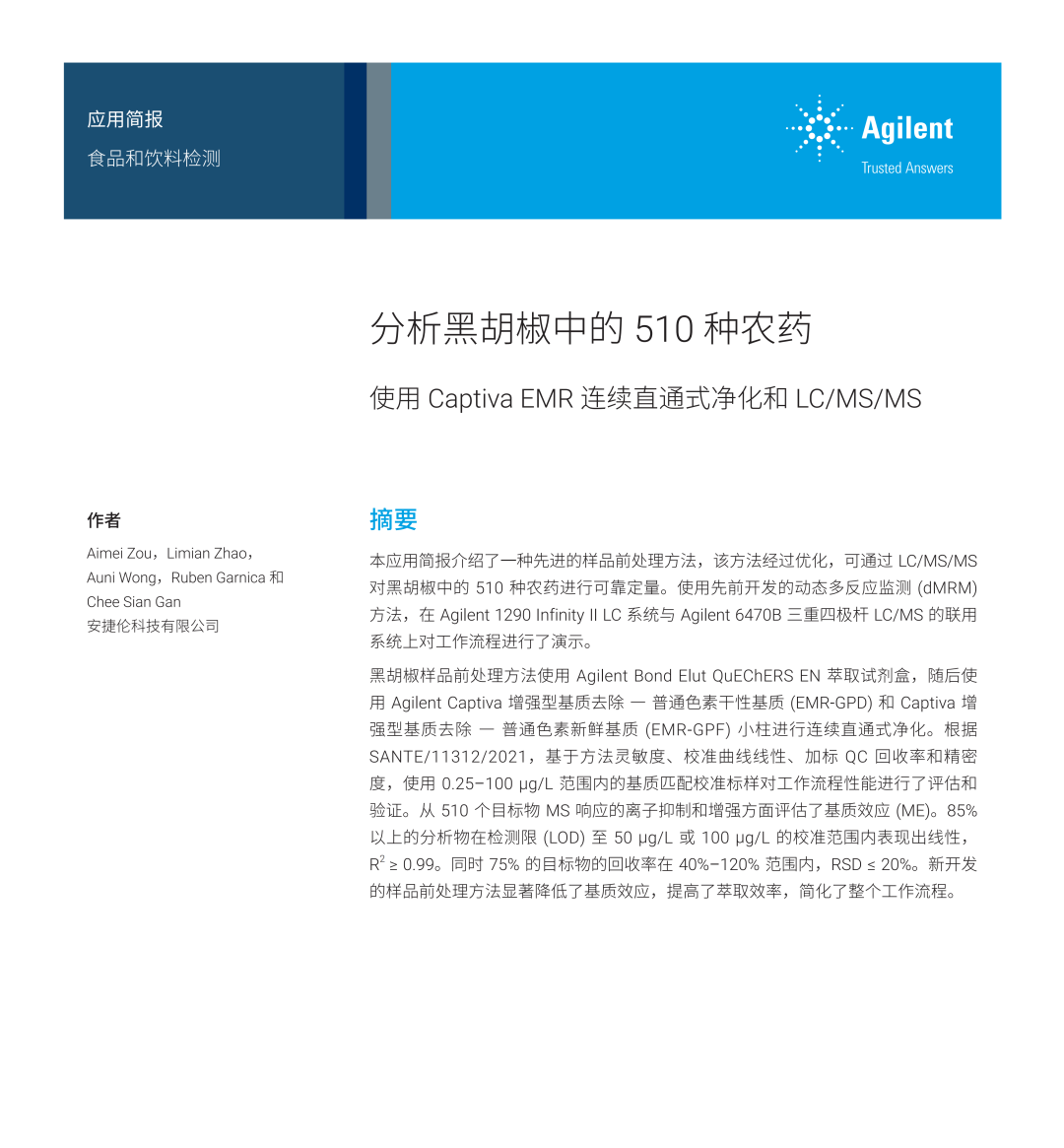 应用简报

食品和饮料检测

Agilent

Trusted Answers

分析黑胡椒中的 510 种农药

使用 Captiva EMR 连续直通式净化和 LC/MS/MS

作者

Aimei Zou，Limian Zhao，Auni Wong，Ruben Garnica 和 Chee Sian Gan

安捷伦科技有限公司

摘要

本应用简报介绍了一种先进的样品前处理方法，该方法经过优化，可通过 LC/MS/MS 对黑胡椒中的 510 种农药进行可靠定量。使用先前开发的动态多反应监测 (dMRM) 方法，在 Agilent 1290 Infinity II LC 系统与 Agilent 6470B 三重四极杆 LC/MS 的联用系统上对工作流程进行了演示。

黑胡椒样品前处理方法使用 Agilent Bond Elut QuEChERS EN 萃取试剂盒，随后使用 Agilent Captiva 增强型基质去除 — 普通色素干性基质 (EMR-GPD) 和 Captiva 增强型基质去除 — 普通色素新鲜基质 (EMR-GPF) 小柱进行连续直通式净化。根据 SANTE/11312/2021，基于方法灵敏度、校准曲线线性、加标 QC 回收率和精密度，使用 0.25–100 μg/L 范围内的基质匹配校准标样对工作流程性能进行了评估和验证。从 510 个目标物 MS 响应的离子抑制和增强方面评估了基质效应 (ME)。85% 以上的分析物在检测限 (LOD) 至 50 μg/L 或 100 μg/L 的校准范围内表现出线性，$R^2 \geq 0.99$。同时 75% 的目标物的回收率在 40%–120% 范围内，RSD ≤ 20%。新开发的样品前处理方法显著降低了基质效应，提高了萃取效率，简化了整个工作流程。